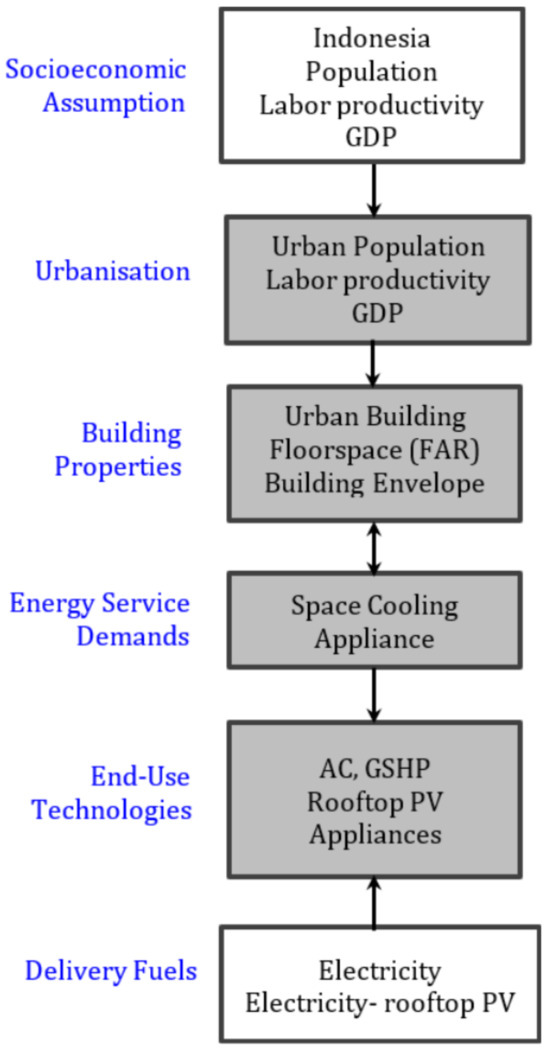 Socioeconomic Assumption

Indonesia
Population
Labor productivity
GDP

Urbanisation

Urban Population
Labor productivity
GDP

Building Properties

Urban Building
Floorspace (FAR)
Building Envelope

Energy Service Demands

Space Cooling
Appliance

End-Use Technologies

AC, GSHP
Rooftop PV
Appliances

Delivery Fuels

Electricity
Electricity- rooftop PV